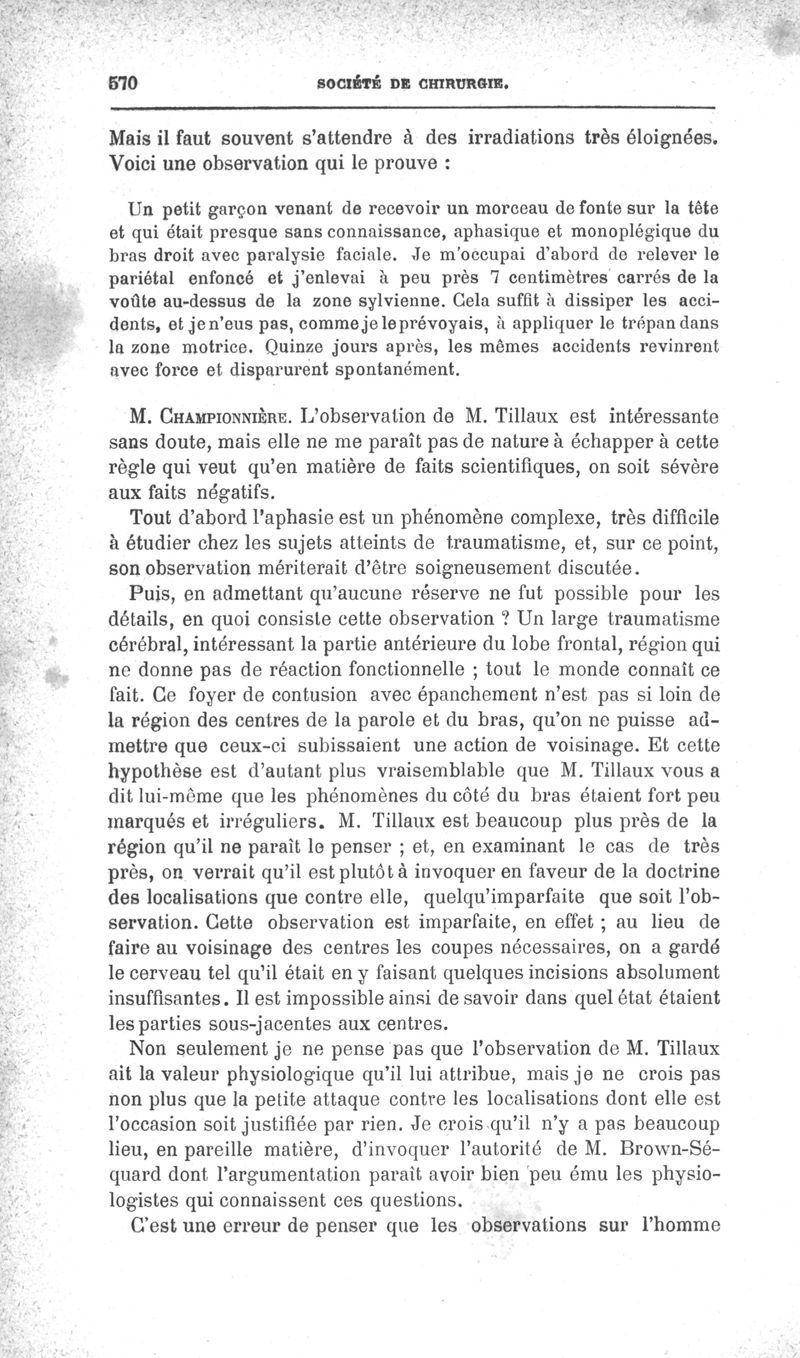 570 SOCIÉTÉ DE CHIRURGIE.

Mais il faut souvent s'attendre à des irradiations très éloignées. Voici une observation qui le prouve :

Un petit garçon venant de recevoir un morceau de fonte sur la tête et qui était presque sans connaissance, aphasique et monoplégique du bras droit avec paralysie faciale. Je m'occupai d'abord de relever le pariétal enfoncé et j'enlevai à peu près 7 centimètres carrés de la voûte au-dessus de la zone sylvienne. Cela suffit à dissiper les accidents, et je n'eus pas, comme je le prévoyais, à appliquer le trépan dans la zone motrice. Quinze jours après, les mêmes accidents revinrent avec force et disparurent spontanément.

M. Championnière. L'observation de M. Tillaux est intéressante sans doute, mais elle ne me paraît pas de nature à échapper à cette règle qui veut qu'en matière de faits scientifiques, on soit sévère aux faits négatifs.

Tout d'abord l'aphasie est un phénomène complexe, très difficile à étudier chez les sujets atteints de traumatisme, et, sur ce point, son observation mériterait d'être soigneusement discutée.

Puis, en admettant qu'aucune réserve ne fut possible pour les détails, en quoi consiste cette observation ? Un large traumatisme cérébral, intéressant la partie antérieure du lobe frontal, région qui ne donne pas de réaction fonctionnelle ; tout le monde connaît ce fait. Ce foyer de contusion avec épanchement n'est pas si loin de la région des centres de la parole et du bras, qu'on ne puisse admettre que ceux-ci subissaient une action de voisinage. Et cette hypothèse est d'autant plus vraisemblable que M. Tillaux vous a dit lui-même que les phénomènes du côté du bras étaient fort peu marqués et irréguliers. M. Tillaux est beaucoup plus près de la région qu'il ne paraît le penser ; et, en examinant le cas de très près, on verrait qu'il est plutôt à invoquer en faveur de la doctrine des localisations que contre elle, quelqu'imparfaite que soit l'observation. Cette observation est imparfaite, en effet ; au lieu de faire au voisinage des centres les coupes nécessaires, on a gardé le cerveau tel qu'il était en y faisant quelques incisions absolument insuffisantes. Il est impossible ainsi de savoir dans quel état étaient les parties sous-jacentes aux centres.

Non seulement je ne pense pas que l'observation de M. Tillaux ait la valeur physiologique qu'il lui attribue, mais je ne crois pas non plus que la petite attaque contre les localisations dont elle est l'occasion soit justifiée par rien. Je crois qu'il n'y a pas beaucoup lieu, en pareille matière, d'invoquer l'autorité de M. Brown-Séquard dont l'argumentation paraît avoir bien peu ému les physiologistes qui connaissent ces questions.

C'est une erreur de penser que les observations sur l'homme